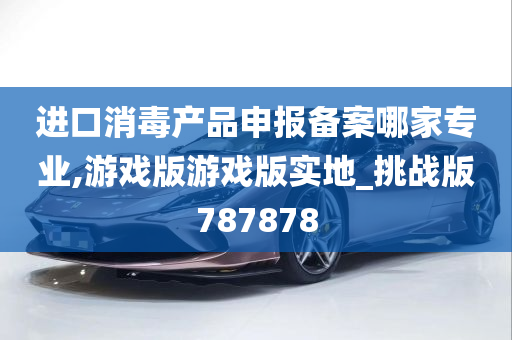 进口消毒产品申报备案哪家专业,游戏版游戏版实地_挑战版787878